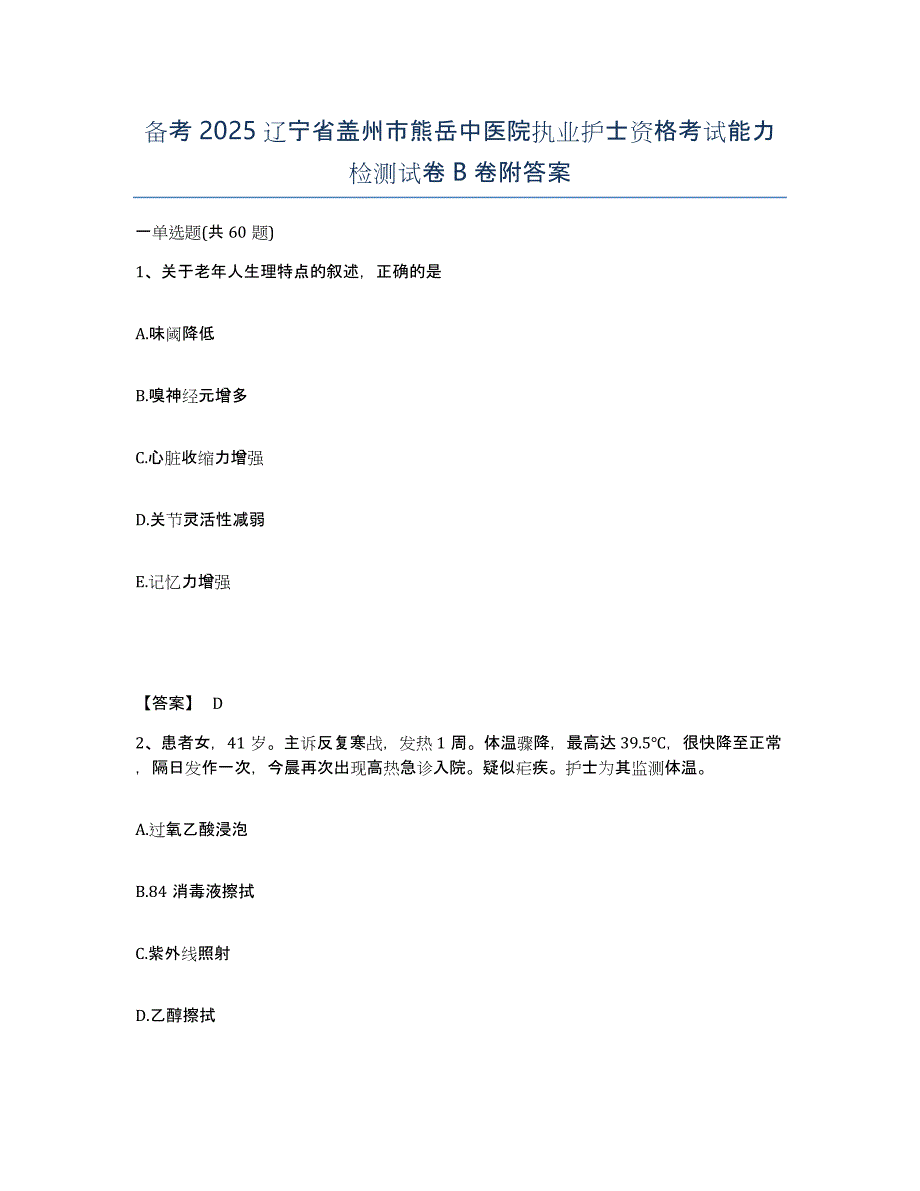 备考 2025 辽宁省盖州市熊岳中医院执业护士资格考试能力检测试卷 B 卷附答案

一单选题(共 60 题)

1、关于老年人生理特点的叙述，正确的是

A.味阈降低

B.嗅神经元增多

C.心脏收缩力增强

D.关节灵活性减弱

E.记忆力增强

【答案】 D

2、患者女，41 岁。主诉反复寒战，发热 1 周。体温骤降，最高达 39.5℃，很快降至正常，隔日发作一次，今晨再次出现高热急诊入院。疑似疟疾。护士为其监测体温。

A.过氧乙酸浸泡

B.84 消毒液擦拭

C.紫外线照射

D.乙醇擦拭